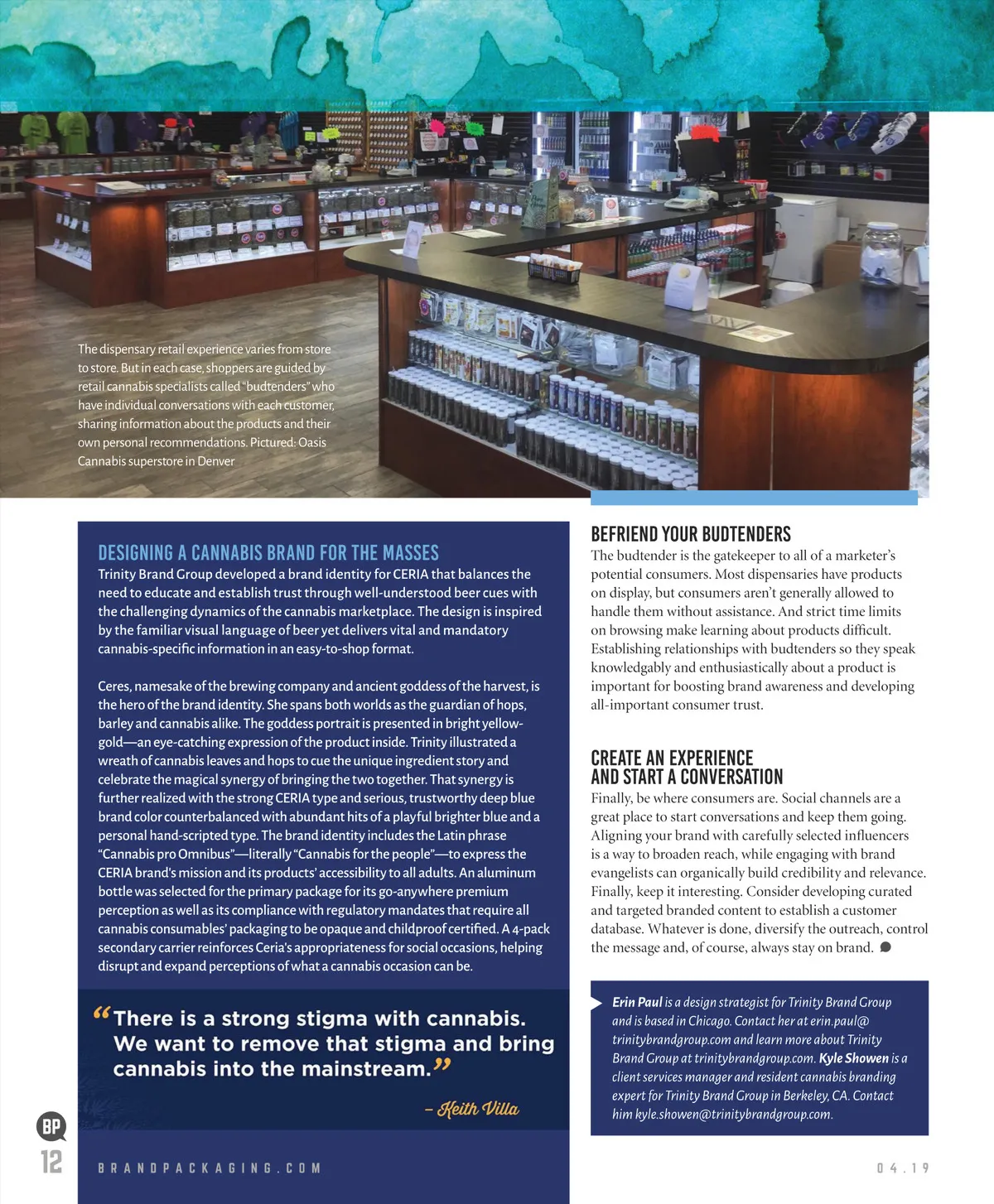 The dispensary retail experience varies from store to store. But in each case, shoppers are guided by retail cannabis specialists called "budtenders" who have individual conversations with each customer, sharing information about the products and their own personal recommendations. Pictured: Oasis Cannabis superstore in Denver

DESIGNING A CANNABIS BRAND FOR THE MASSES

Trinity Brand Group developed a brand identity for CERIA that balances the need to educate and establish trust through well-understood beer cues with the challenging dynamics of the cannabis marketplace. The design is inspired by the familiar visual language of beer yet delivers vital and mandatory cannabis-specific information in an easy-to-shop format.

Ceres, namesake of the brewing company and ancient goddess of the harvest, is the hero of the brand identity. She spans both worlds as the guardian of hops, barley and cannabis alike. The goddess portrait is presented in bright yellow-gold—an eye-catching expression of the product inside. Trinity illustrated a wreath of cannabis leaves and hops to cue the unique ingredient story and celebrate the magical synergy of bringing the two together. That synergy is further realized with the strong CERIA type and serious, trustworthy deep blue brand color counterbalanced with abundant hits of a playful brighter blue and a personal hand-scripted type. The brand identity includes the Latin phrase "Cannabis pro Omnibus"—literally "Cannabis for the people"—to express the CERIA brand's mission and its products' accessibility to all adults. An aluminum bottle was selected for the primary package for its go-anywhere premium perception as well as its compliance with regulatory mandates that require all cannabis consumables' packaging to be opaque and childproof certified. A 4-pack secondary carrier reinforces Ceria's appropriateness for social occasions, helping disrupt and expand perceptions of what a cannabis occasion can be.

"There is a strong stigma with cannabis. We want to remove that stigma and bring cannabis into the mainstream."

– Keith Villa

BEFRIEND YOUR BUDTENDERS

The budtender is the gatekeeper to all of a marketer's potential consumers. Most dispensaries have products on display, but consumers aren't generally allowed to handle them without assistance. And strict time limits on browsing make learning about products difficult. Establishing relationships with budtenders so they speak knowledgably and enthusiastically about a product is important for boosting brand awareness and developing all-important consumer trust.

CREATE AN EXPERIENCE AND START A CONVERSATION

Finally, be where consumers are. Social channels are a great place to start conversations and keep them going. Aligning your brand with carefully selected influencers is a way to broaden reach, while engaging with brand evangelists can organically build credibility and relevance. Finally, keep it interesting. Consider developing curated and targeted branded content to establish a customer database. Whatever is done, diversify the outreach, control the message and, of course, always stay on brand.

Erin Paul is a design strategist for Trinity Brand Group and is based in Chicago. Contact her at erin.paul@trinitybrandgroup.com and learn more about Trinity Brand Group at trinitybrandgroup.com. Kyle Showen is a client services manager and resident cannabis branding expert for Trinity Brand Group in Berkeley, CA. Contact him kyle.showen@trinitybrandgroup.com.

BP
12
BRANDPACKAGING.COM
04.19